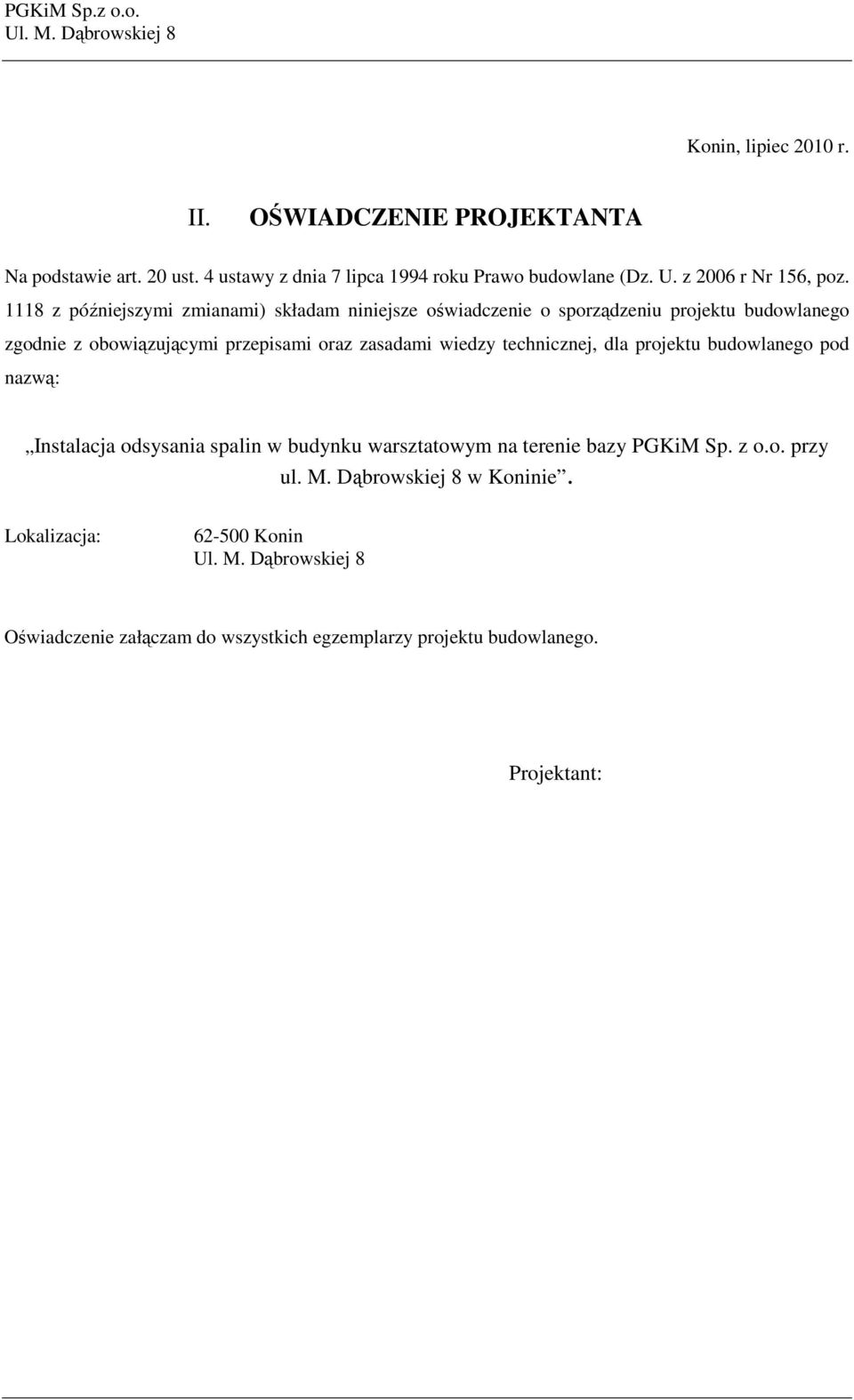 PGKiM Sp.z o.o.
Ul. M. Dąbrowskiej 8

Konin, lipiec 2010 r.

II. OŚWIADCZENIE PROJEKTANTA

Na podstawie art. 20 ust. 4 ustawy z dnia 7 lipca 1994 roku Prawo budowlane (Dz. U. z 2006 r Nr 156, poz. 1118 z późniejszymi zmianami) składam niniejsze oświadczenie o sporządzeniu projektu budowlanego zgodnie z obowiązującymi przepisami oraz zasadami wiedzy technicznej, dla projektu budowlanego pod nazwą:

„Instalacja odsysania spalin w budynku warsztatowym na terenie bazy PGKiM Sp. z o.o. przy ul. M. Dąbrowskiej 8 w Koninie”.

Lokalizacja: 62-500 Konin
Ul. M. Dąbrowskiej 8

Oświadczenie załączam do wszystkich egzemplarzy projektu budowlanego.

Projektant: